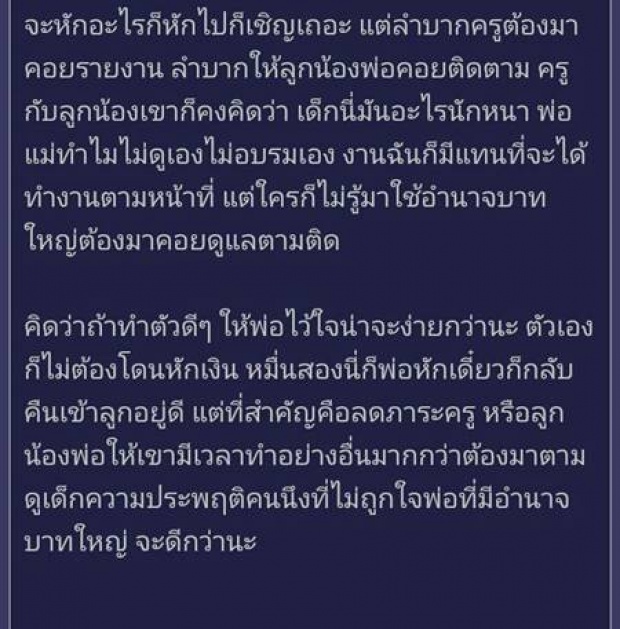 จะหักอะไรก็หักไปก็เชิญเถอะ แต่ลำบากครูต้องมาคอยรายงาน ลำบากให้ลูกน้องพ่อคอยติดตาม ครูกับลูกน้องเขาก็คงคิดว่า เด็กนี่มันอะไรนักหนา พ่อแม่ทำไมไม่ดูเองไม่อบรมเอง งานฉันก็มีแทนที่จะได้ทำงานตามหน้าที่ แต่ใครก็ไม่รู้มาใช้อำนาจบาทใหญ่ต้องมาคอยดูแลตามติด

คิดว่าถ้าทำตัวดีๆ ให้พ่อไว้ใจน่าจะง่ายกว่านะ ตัวเองก็ไม่ต้องโดนหักเงิน หมื่นสองนี่ก็พ่อหักเดี๋ยวก็กลับคืนเข้าลูกอยู่ดี แต่ที่สำคัญคือลดภาระครู หรือลูกน้องพ่อให้เขามีเวลาทำอย่างอื่นมากกว่าต้องมาตามดูเด็กความประพฤติคนนึงที่ไม่ถูกใจพ่อที่มีอำนาจบาทใหญ่ จะดีกว่านะ